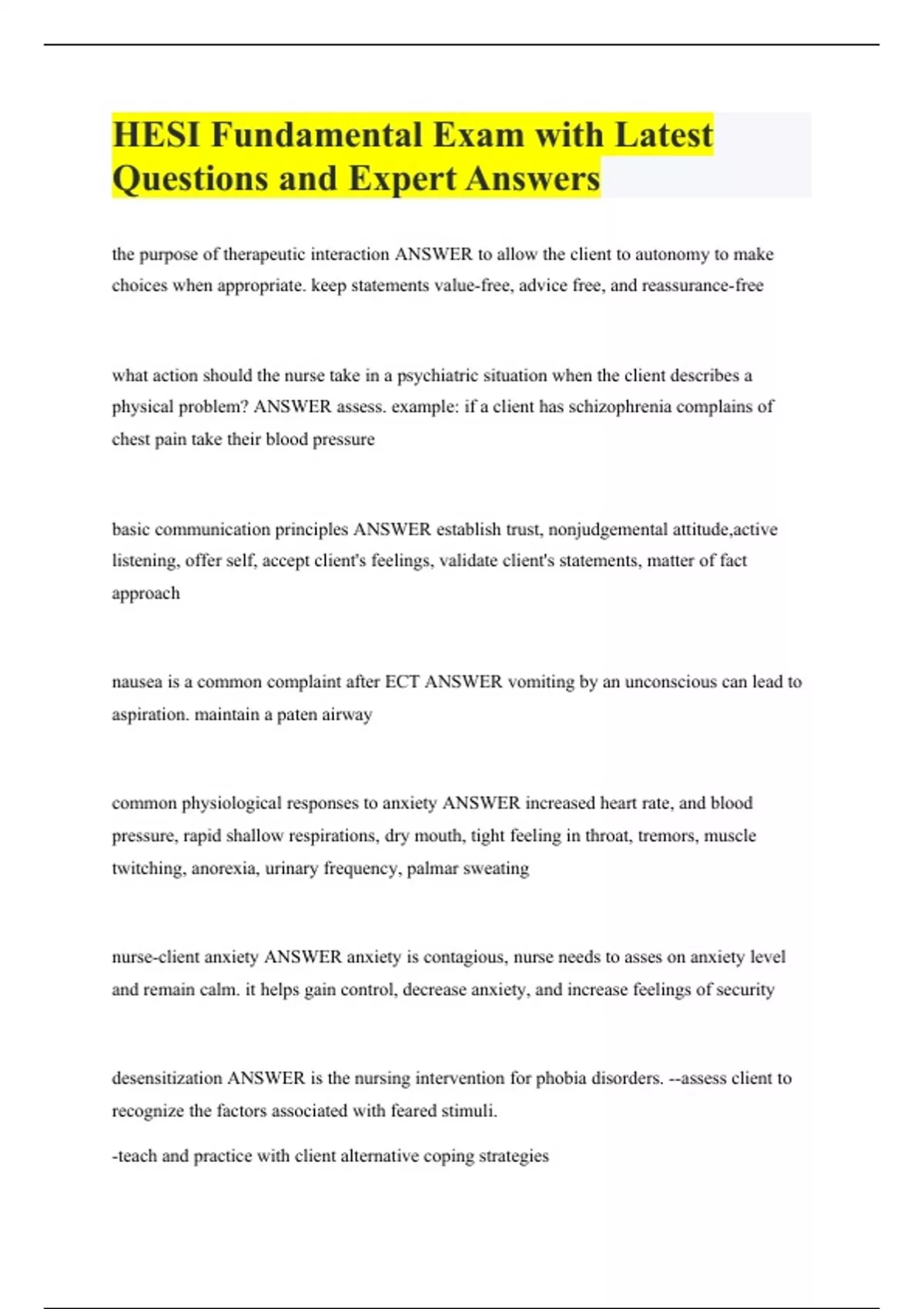 HESI Fundamental Exam with Latest Questions and Expert Answers

the purpose of therapeutic interaction ANSWER to allow the client to autonomy to make choices when appropriate. keep statements value-free, advice free, and reassurance-free

what action should the nurse take in a psychiatric situation when the client describes a physical problem? ANSWER assess. example: if a client has schizophrenia complains of chest pain take their blood pressure

basic communication principles ANSWER establish trust, nonjudgemental attitude,active listening, offer self, accept client's feelings, validate client's statements, matter of fact approach

nausea is a common complaint after ECT ANSWER vomiting by an unconscious can lead to aspiration. maintain a paten airway

common physiological responses to anxiety ANSWER increased heart rate, and blood pressure, rapid shallow respirations, dry mouth, tight feeling in throat, tremors, muscle twitching, anorexia, urinary frequency, palmar sweating

nurse-client anxiety ANSWER anxiety is contagious, nurse needs to asses on anxiety level and remain calm. it helps gain control, decrease anxiety, and increase feelings of security

desensitization ANSWER is the nursing intervention for phobia disorders. --assess client to recognize the factors associated with feared stimuli.

-teach and practice with client alternative coping strategies